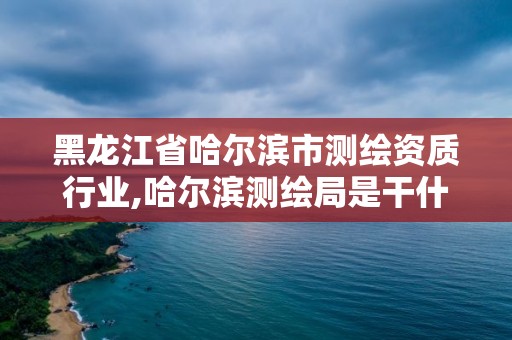 黑龙江省哈尔滨市测绘资质行业,哈尔滨测绘局是干什